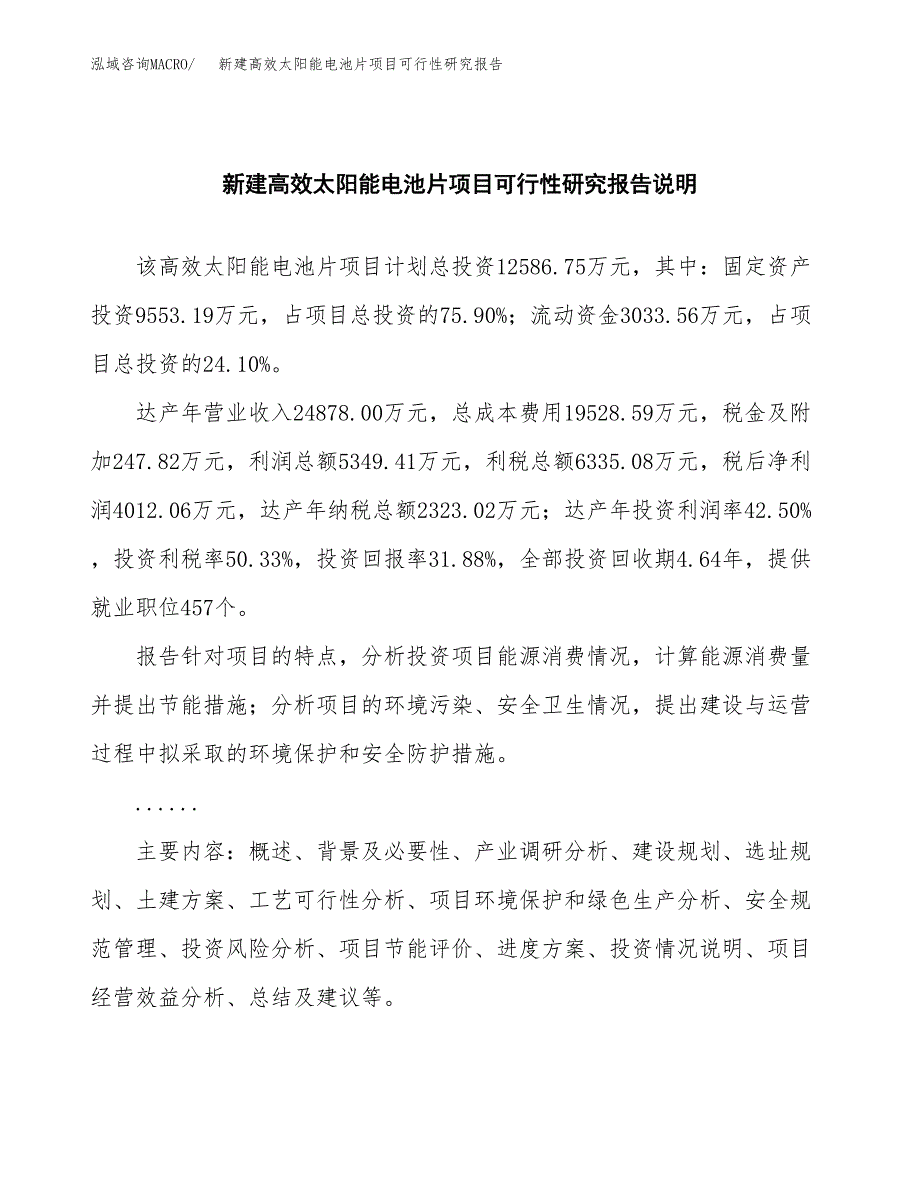 泓域咨询MACRO/ 新建高效太阳能电池片项目可行性研究报告

新建高效太阳能电池片项目可行性研究报告说明

该高效太阳能电池片项目计划总投资12586.75万元，其中：固定资产投资9553.19万元，占项目总投资的75.90%；流动资金3033.56万元，占项目总投资的24.10%。

达产年营业收入24878.00万元，总成本费用19528.59万元，税金及附加247.82万元，利润总额5349.41万元，利税总额6335.08万元，税后净利润4012.06万元，达产年纳税总额2323.02万元；达产年投资利润率42.50%，投资利税率50.33%，投资回报率31.88%，全部投资回收期4.64年，提供就业职位457个。

报告针对项目的特点，分析投资项目能源消费情况，计算能源消费量并提出节能措施；分析项目的环境污染、安全卫生情况，提出建设与运营过程中拟采取的环境保护和安全防护措施。

......

主要内容：概述、背景及必要性、产业调研分析、建设规划、选址规划、土建方案、工艺可行性分析、项目环境保护和绿色生产分析、安全规范管理、投资风险分析、项目节能评价、进度方案、投资情况说明、项目经营效益分析、总结及建议等。